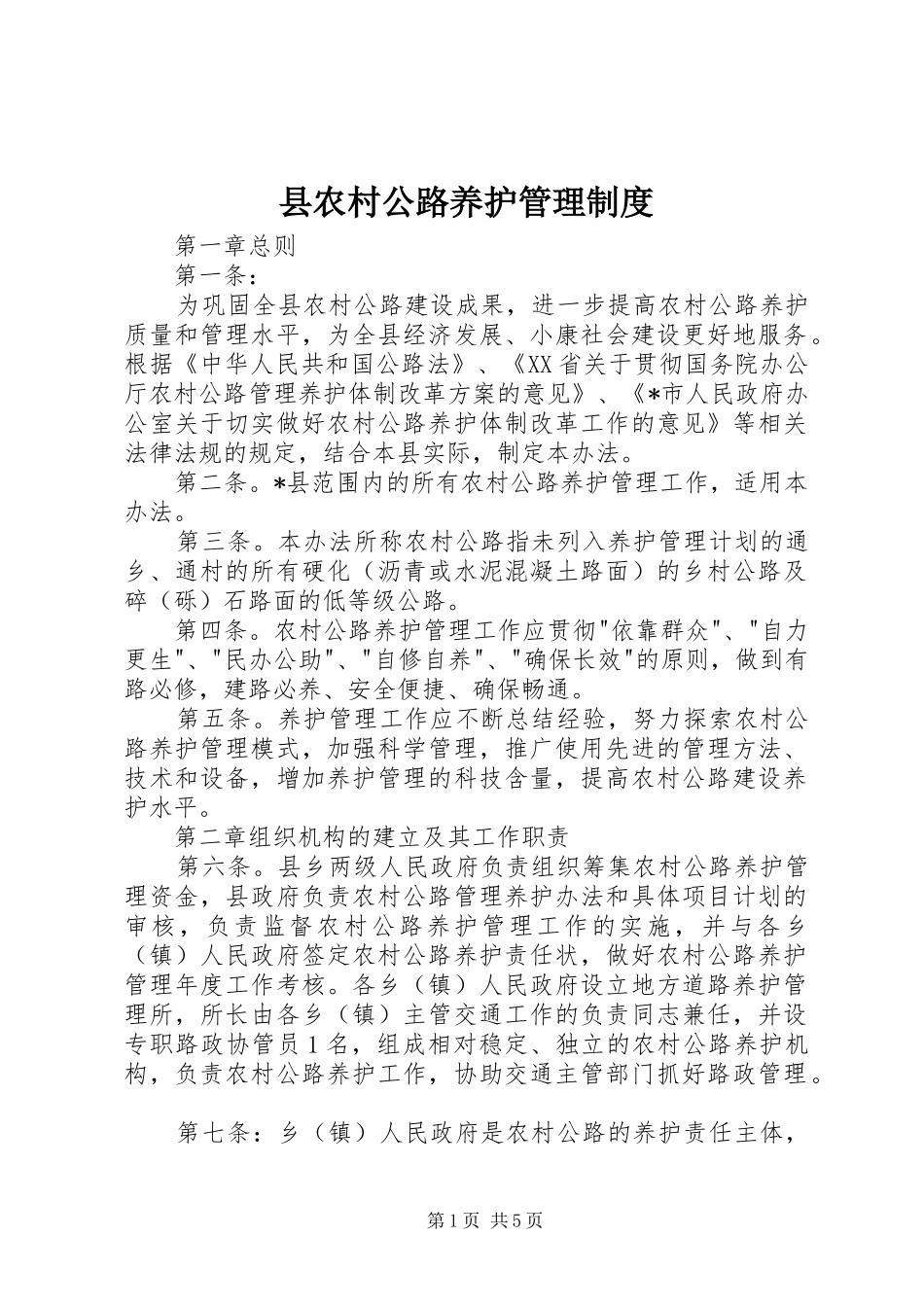 县农村公路养护管理制度

第一章总则

第一条：

为巩固全县农村公路建设成果，进一步提高农村公路养护质量和管理水平，为全县经济发展、小康社会建设更好地服务。根据《中华人民共和国公路法》、《XX省关于贯彻国务院办公厅农村公路管理养护体制改革方案的意见》、《*市人民政府办公室关于切实做好农村公路养护体制改革工作的意见》等相关法律法规的规定，结合本县实际，制定本办法。

第二条。*县范围内的所有农村公路养护管理工作，适用本办法。

第三条。本办法所称农村公路指未列入养护管理计划的通乡、通村的所有硬化（沥青或水泥混凝土路面）的乡村公路及碎（砾）石路面的低等级公路。

第四条。农村公路养护管理工作应贯彻"依靠群众"、"自力更生"、"民办公助"、"自修自养"、"确保长效"的原则，做到有路必修，建路必养、安全便捷、确保畅通。

第五条。养护管理工作应不断总结经验，努力探索农村公路养护管理模式，加强科学管理，推广使用先进的管理方法、技术和设备，增加养护管理的科技含量，提高农村公路建设养护水平。

第二章组织机构的建立及其工作职责

第六条。县乡两级人民政府负责组织筹集农村公路养护管理资金，县政府负责农村公路管理养护办法和具体项目计划的审核，负责监督农村公路养护管理工作的实施，并与各乡（镇）人民政府签定农村公路养护责任状，做好农村公路养护管理年度工作考核。各乡（镇）人民政府设立地方道路养护管理所，所长由各乡（镇）主管交通工作的负责同志兼任，并设专职路政协管员1名，组成相对稳定、独立的农村公路养护机构，负责农村公路养护工作，协助交通主管部门抓好路政管理。

第七条：乡（镇）人民政府是农村公路的养护责任主体，

第1页 共5页